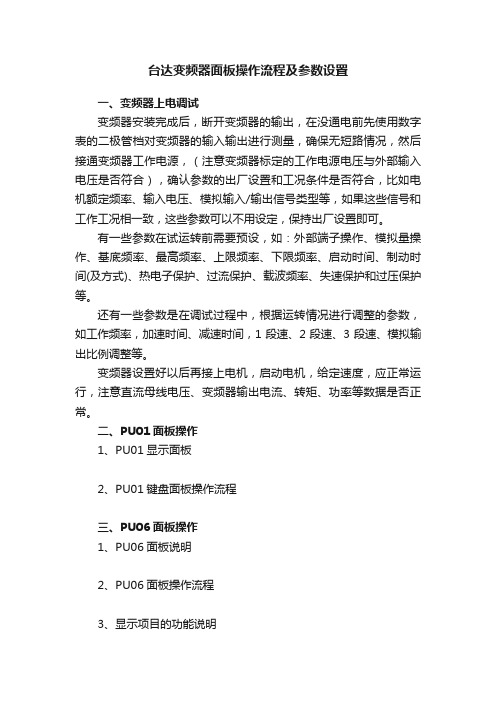 台达变频器面板操作流程及参数设置

一、变频器上电调试

变频器安装完成后，断开变频器的输出，在没通电前先使用数字表的二极管档对变频器的输入输出进行测量，确保无短路情况，然后接通变频器工作电源，（注意变频器标定的工作电源电压与外部输入电压是否符合），确认参数的出厂设置和工况条件是否符合，比如电机额定频率、输入电压、模拟输入/输出信号类型等，如果这些信号和工作工况相一致，这些参数可以不用设定，保持出厂设置即可。

有一些参数在试运转前需要预设，如：外部端子操作、模拟量操作、基底频率、最高频率、上限频率、下限频率、启动时间、制动时间(及方式)、热电子保护、过流保护、载波频率、失速保护和过压保护等。

还有一些参数是在调试过程中，根据运转情况进行调整的参数，如工作频率，加速时间、减速时间，1 段速、2 段速、3 段速、模拟输出比例调整等。

变频器设置好以后再接上电机，启动电机，给定速度，应正常运行，注意直流母线电压、变频器输出电流、转矩、功率等数据是否正常。

二、PU01 面板操作

1、PU01 显示面板

2、PU01 键盘面板操作流程

三、PU06 面板操作

1、PU06 面板说明

2、PU06 面板操作流程

3、显示项目的功能说明